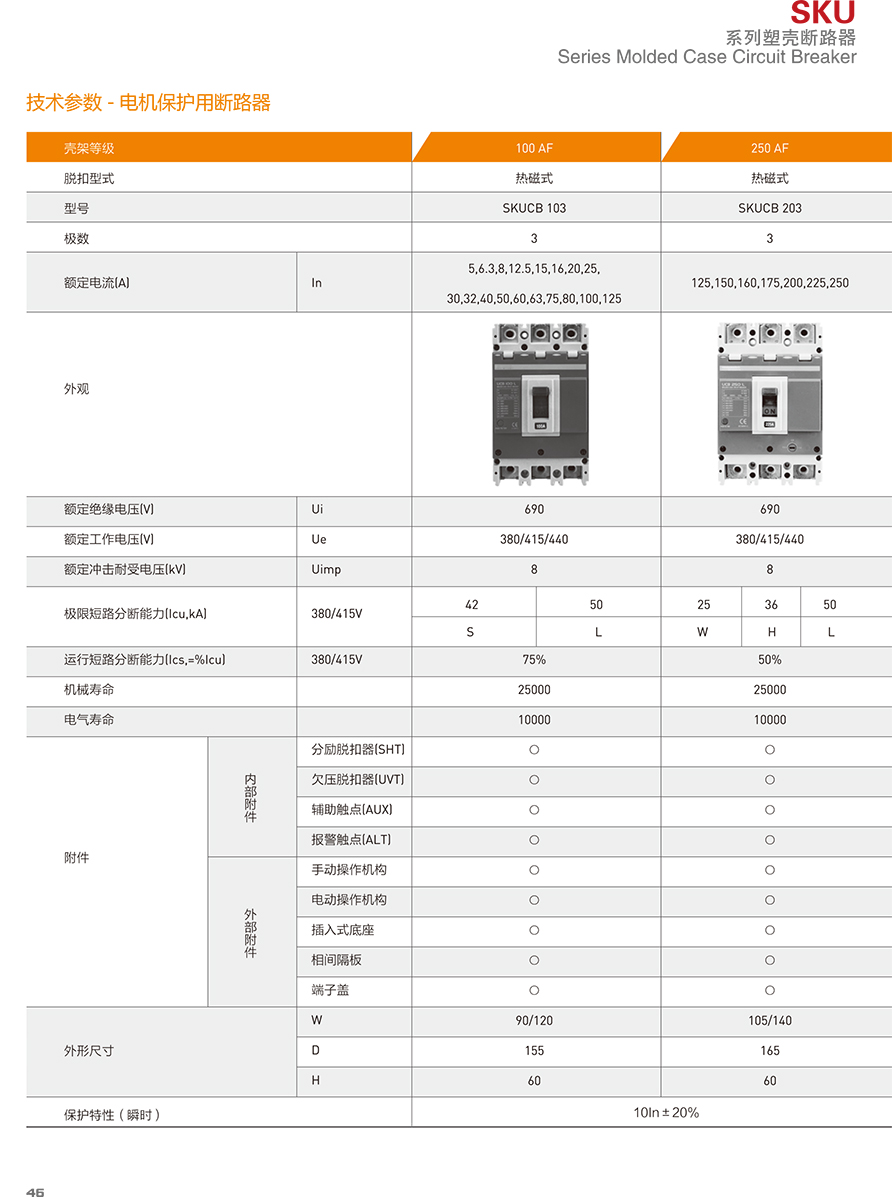 SKU
系列塑壳断路器
Series Molded Case Circuit Breaker

技术参数 - 电机保护用断路器

| 壳架等级 | | | 100 AF | | 250 AF | | |
|---|---|---|---|---|---|---|---|
| 脱扣型式 | | | 热磁式 | | 热磁式 | | |
| 型号 | | | SKUCB 103 | | SKUCB 203 | | |
| 极数 | | | 3 | | 3 | | |
| 额定电流(A) | | In | 5,6.3,8,12.5,15,16,20,25, 30,32,40,50,60,63,75,80,100,125 | | 125,150,160,175,200,225,250 | | |
| 外观 | | | | | | | |
| 额定绝缘电压(V) | | Ui | 690 | | 690 | | |
| 额定工作电压(V) | | Ue | 380/415/440 | | 380/415/440 | | |
| 额定冲击耐受电压(kV) | | Uimp | 8 | | 8 | | |
| 极限短路分断能力(Icu,kA) | | 380/415V | 42 | 50 | 25 | 36 | 50 |
| | | | S | L | W | H | L |
| 运行短路分断能力(Ics,=%Icu) | | 380/415V | 75% | | 50% | | |
| 机械寿命 | | | 25000 | | 25000 | | |
| 电气寿命 | | | 10000 | | 10000 | | |
| 附件 | 内部附件 | 分励脱扣器(SHT) | ○ | | ○ | | |
| | | 欠压脱扣器(UVT) | ○ | | ○ | | |
| | | 辅助触点(AUX) | ○ | | ○ | | |
| | | 报警触点(ALT) | ○ | | ○ | | |
| | 外部附件 | 手动操作机构 | ○ | | ○ | | |
| | | 电动操作机构 | ○ | | ○ | | |
| | | 插入式底座 | ○ | | ○ | | |
| | | 相间隔板 | ○ | | ○ | | |
| | | 端子盖 | ○ | | ○ | | |
| 外形尺寸 | | W | 90/120 | | 105/140 | | |
| | | D | 155 | | 165 | | |
| | | H | 60 | | 60 | | |
| 保护特性（瞬时） | | | 10In ± 20% | | | | |

46